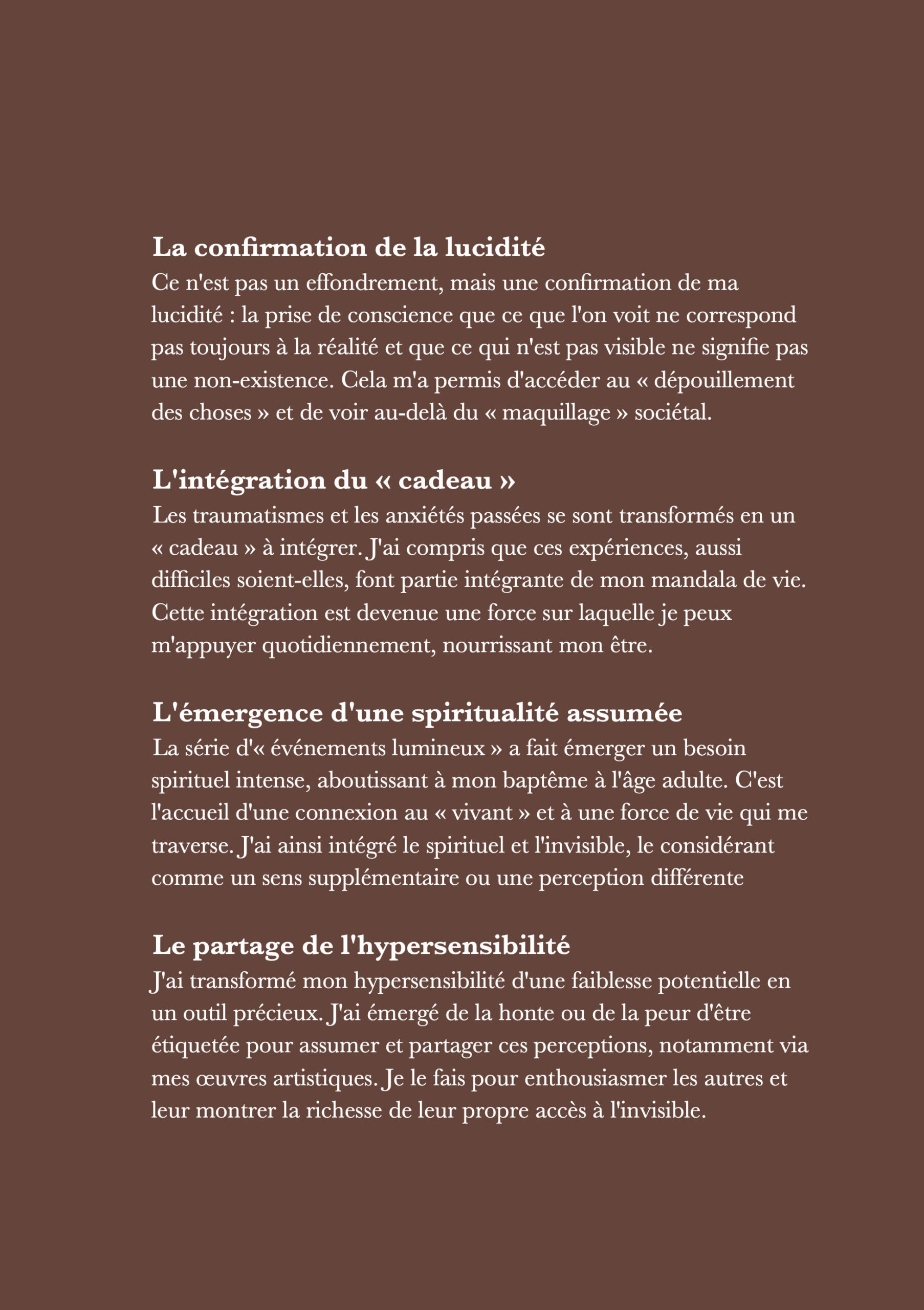 La confirmation de la lucidité
Ce n'est pas un effondrement, mais une confirmation de ma lucidité : la prise de conscience que ce que l'on voit ne correspond pas toujours à la réalité et que ce qui n'est pas visible ne signifie pas une non-existence. Cela m'a permis d'accéder au « dépouillement des choses » et de voir au-delà du « maquillage » sociétal.

L'intégration du « cadeau »
Les traumatismes et les anxiétés passées se sont transformés en un « cadeau » à intégrer. J'ai compris que ces expériences, aussi difficiles soient-elles, font partie intégrante de mon mandala de vie. Cette intégration est devenue une force sur laquelle je peux m'appuyer quotidiennement, nourrissant mon être.

L'émergence d'une spiritualité assumée
La série d'« événements lumineux » a fait émerger un besoin spirituel intense, aboutissant à mon baptême à l'âge adulte. C'est l'accueil d'une connexion au « vivant » et à une force de vie qui me traverse. J'ai ainsi intégré le spirituel et l'invisible, le considérant comme un sens supplémentaire ou une perception différente

Le partage de l'hypersensibilité
J'ai transformé mon hypersensibilité d'une faiblesse potentielle en un outil précieux. J'ai émergé de la honte ou de la peur d'être étiquetée pour assumer et partager ces perceptions, notamment via mes œuvres artistiques. Je le fais pour enthousiasmer les autres et leur montrer la richesse de leur propre accès à l'invisible.